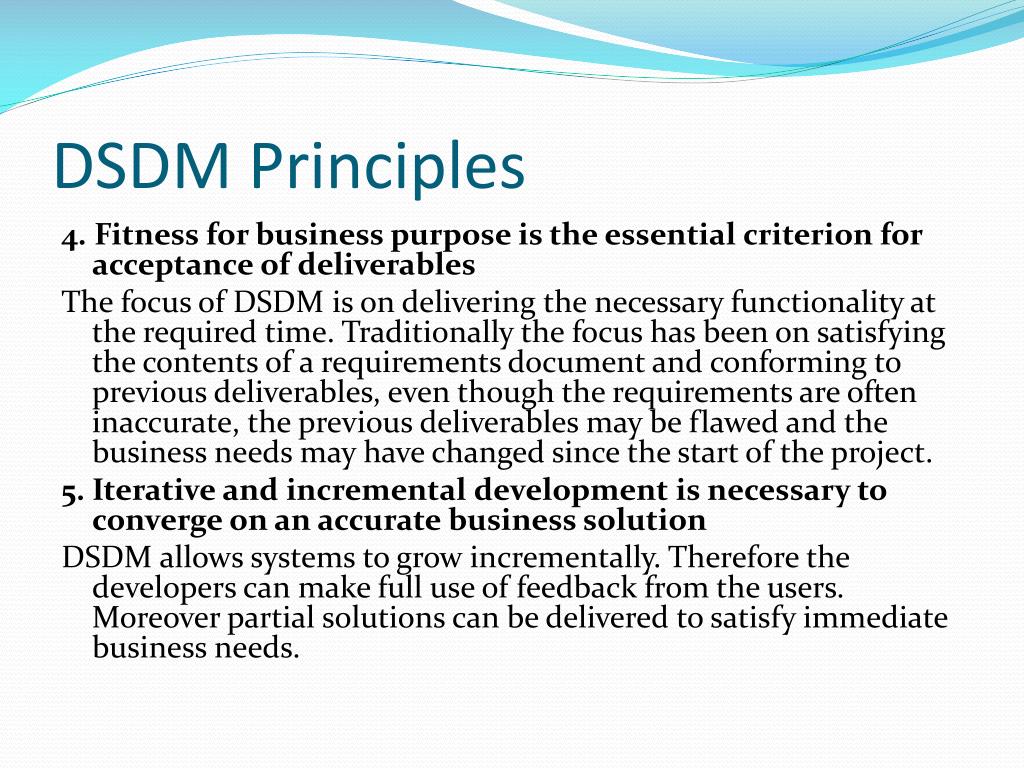 DSDM Principles

4. Fitness for business purpose is the essential criterion for acceptance of deliverables

The focus of DSDM is on delivering the necessary functionality at the required time. Traditionally the focus has been on satisfying the contents of a requirements document and conforming to previous deliverables, even though the requirements are often inaccurate, the previous deliverables may be flawed and the business needs may have changed since the start of the project.

5. Iterative and incremental development is necessary to converge on an accurate business solution

DSDM allows systems to grow incrementally. Therefore the developers can make full use of feedback from the users. Moreover partial solutions can be delivered to satisfy immediate business needs.